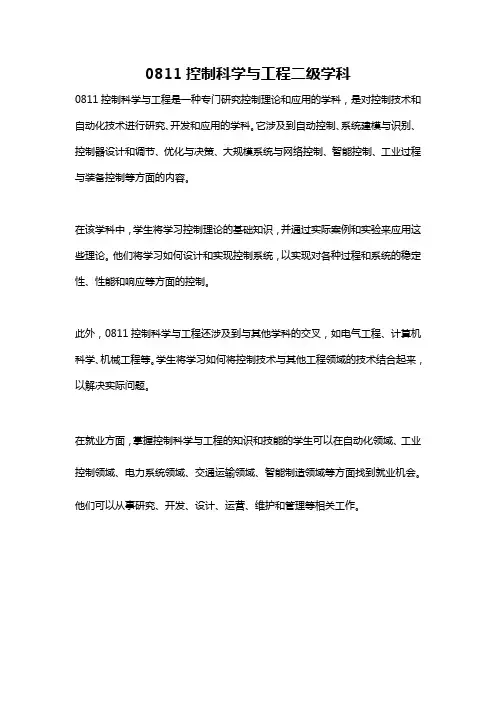 0811 控制科学与工程二级学科

0811 控制科学与工程是一种专门研究控制理论和应用的学科，是对控制技术和自动化技术进行研究、开发和应用的学科。它涉及到自动控制、系统建模与识别、控制器设计和调节、优化与决策、大规模系统与网络控制、智能控制、工业过程与装备控制等方面的内容。

在该学科中，学生将学习控制理论的基础知识，并通过实际案例和实验来应用这些理论。他们将学习如何设计和实现控制系统，以实现对各种过程和系统的稳定性、性能和响应等方面的控制。

此外，0811 控制科学与工程还涉及到与其他学科的交叉，如电气工程、计算机科学、机械工程等。学生将学习如何将控制技术与其他工程领域的技术结合起来，以解决实际问题。

在就业方面，掌握控制科学与工程的知识和技能的学生可以在自动化领域、工业控制领域、电力系统领域、交通运输领域、智能制造领域等方面找到就业机会。他们可以从事研究、开发、设计、运营、维护和管理等相关工作。